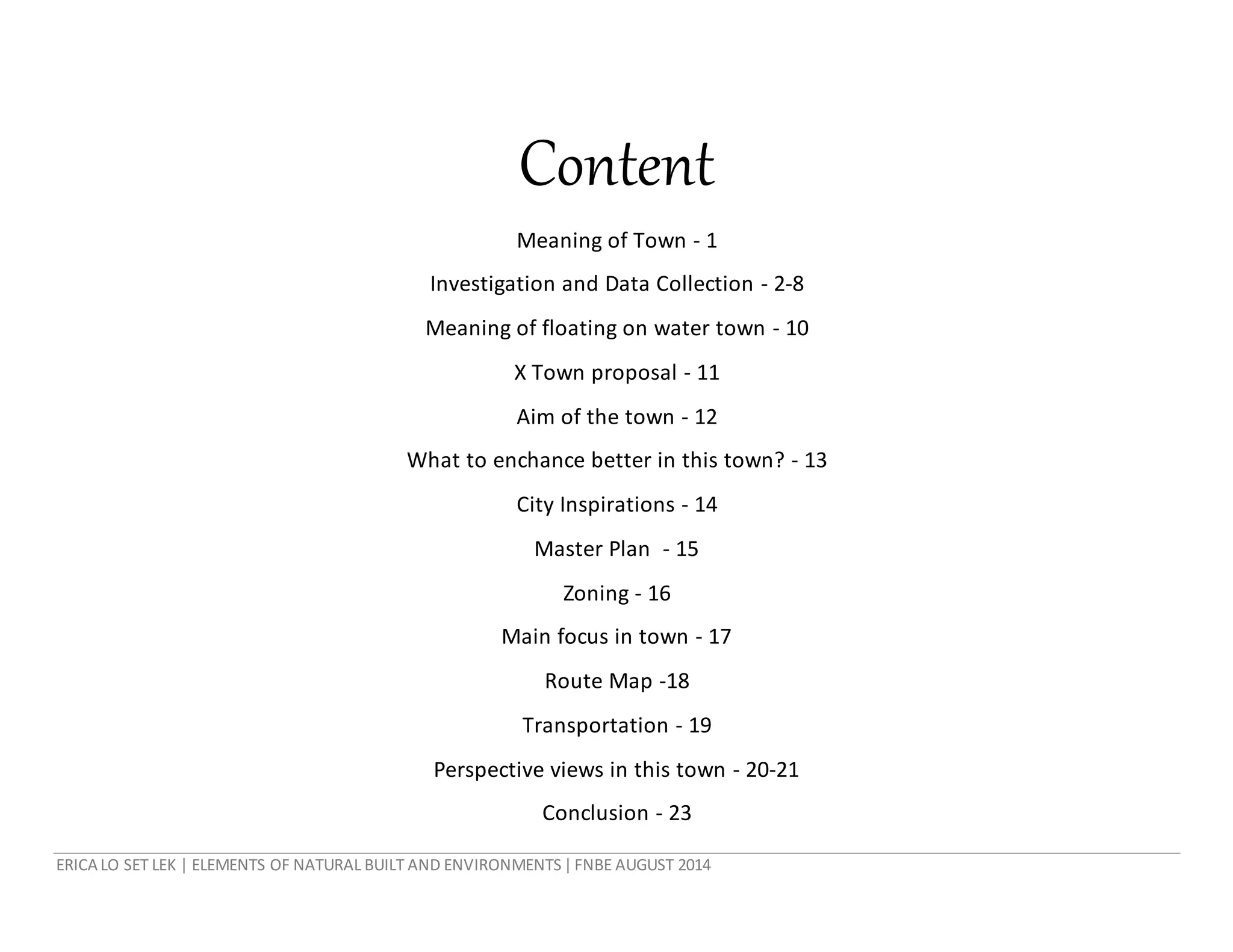 Content

Meaning of Town - 1

Investigation and Data Collection - 2-8

Meaning of floating on water town - 10

X Town proposal - 11

Aim of the town - 12

What to enchance better in this town? - 13

City Inspirations - 14

Master Plan - 15

Zoning - 16

Main focus in town - 17

Route Map -18

Transportation - 19

Perspective views in this town - 20-21

Conclusion - 23

ERICA LO SET LEK | ELEMENTS OF NATURAL BUILT AND ENVIRONMENTS | FNBE AUGUST 2014